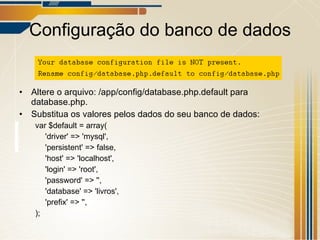 Configuração do banco de dados

Your database configuration file is NOT present.
Rename config/database.php.default to config/database.php

• Altere o arquivo: /app/config/database.php.default para database.php.
• Substitua os valores pelos dados do seu banco de dados:

var $default = array(
'driver' => 'mysql',
'persistent' => false,
'host' => 'localhost',
'login' => 'root',
'password' => '',
'database' => 'livros',
'prefix' => '',
);